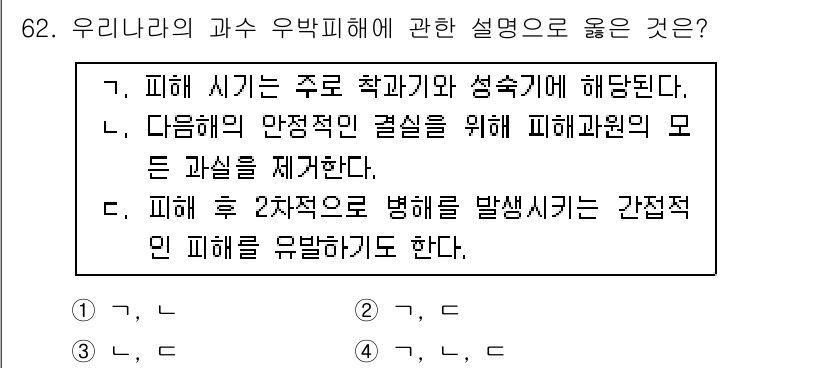 62. 우리나라의 과수 우박피해에 관한 설명으로 옳은 것은?

ㄱ. 피해 시기는 주로 착과기와 성숙기에 해당된다.
ㄴ. 다음해의 안정적인 결실을 위해 피해과원의 모든 과실을 제거한다.
ㄷ. 피해 후 2차적으로 병해를 발생시키는 간접적인 피해를 유발하기도 한다.

① ㄱ, ㄴ
② ㄱ, ㄷ
③ ㄴ, ㄷ
④ ㄱ, ㄴ, ㄷ